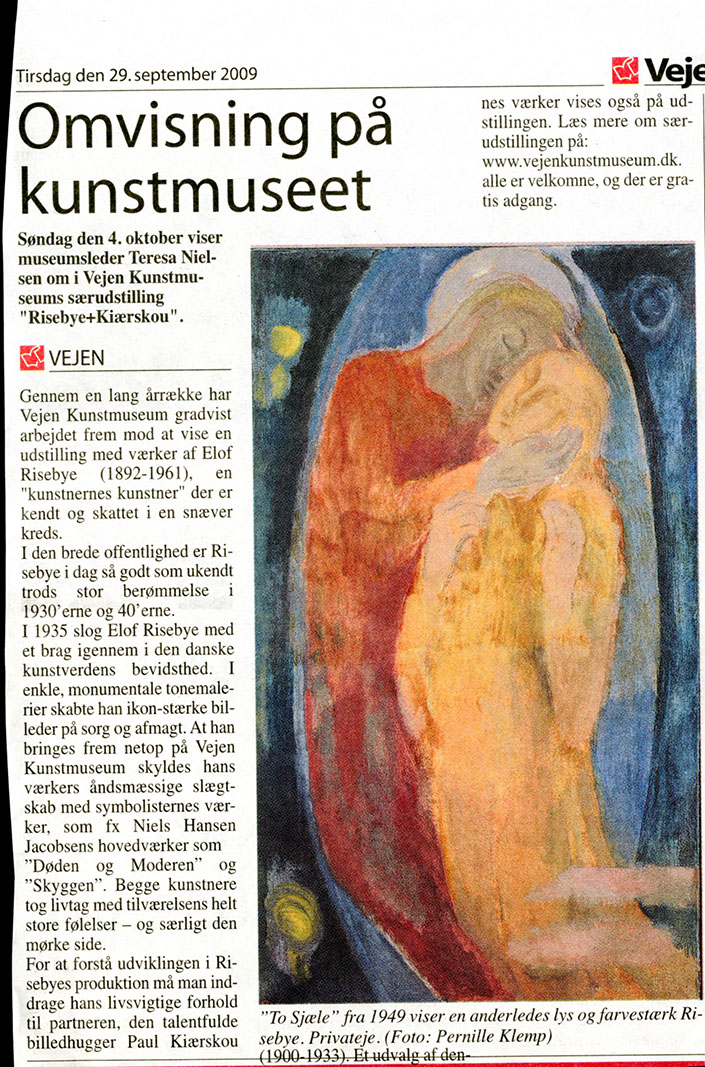 Tirsdag den 29. september 2009

Vejen

Omvisning på kunstmuseet

Søndag den 4. oktober viser museumsleder Teresa Nielsen om i Vejen Kunstmuseums særudstilling "Risebye+Kiærskou".

VEJEN

Gennem en lang årrække har Vejen Kunstmuseum gradvist arbejdet frem mod at vise en udstilling med værker af Elof Risebye (1892-1961), en "kunstnernes kunstner" der er kendt og skattet i en snæver kreds.

I den brede offentlighed er Risebye i dag så godt som ukendt trods stor berømmelse i 1930'erne og 40'erne.

I 1935 slog Elof Risebye med et brag igennem i den danske kunstverdens bevidsthed. I enkle, monumentale tonemalerier skabte han ikon-stærke billeder på sorg og afmagt. At han bringes frem netop på Vejen Kunstmuseum skyldes hans værkers åndsmæssige slægtskab med symbolisternes værker, som fx Niels Hansen Jacobsens hovedværker som "Døden og Moderen" og "Skyggen". Begge kunstnere tog livtag med tilværelsens helt store følelser – og særligt den mørke side.

For at forstå udviklingen i Risebyes produktion må man inddrage hans livsvigtige forhold til partneren, den talentfulde billedhugger Paul Kiærskou (1900-1933). Et udvalg af dennes værker vises også på udstillingen. Læs mere om særudstillingen på: www.vejenkunstmuseum.dk. alle er velkomne, og der er gratis adgang.

"To Sjæle" fra 1949 viser en anderledes lys og farvestærk Risebye. Privateje. (Foto: Pernille Klemp)